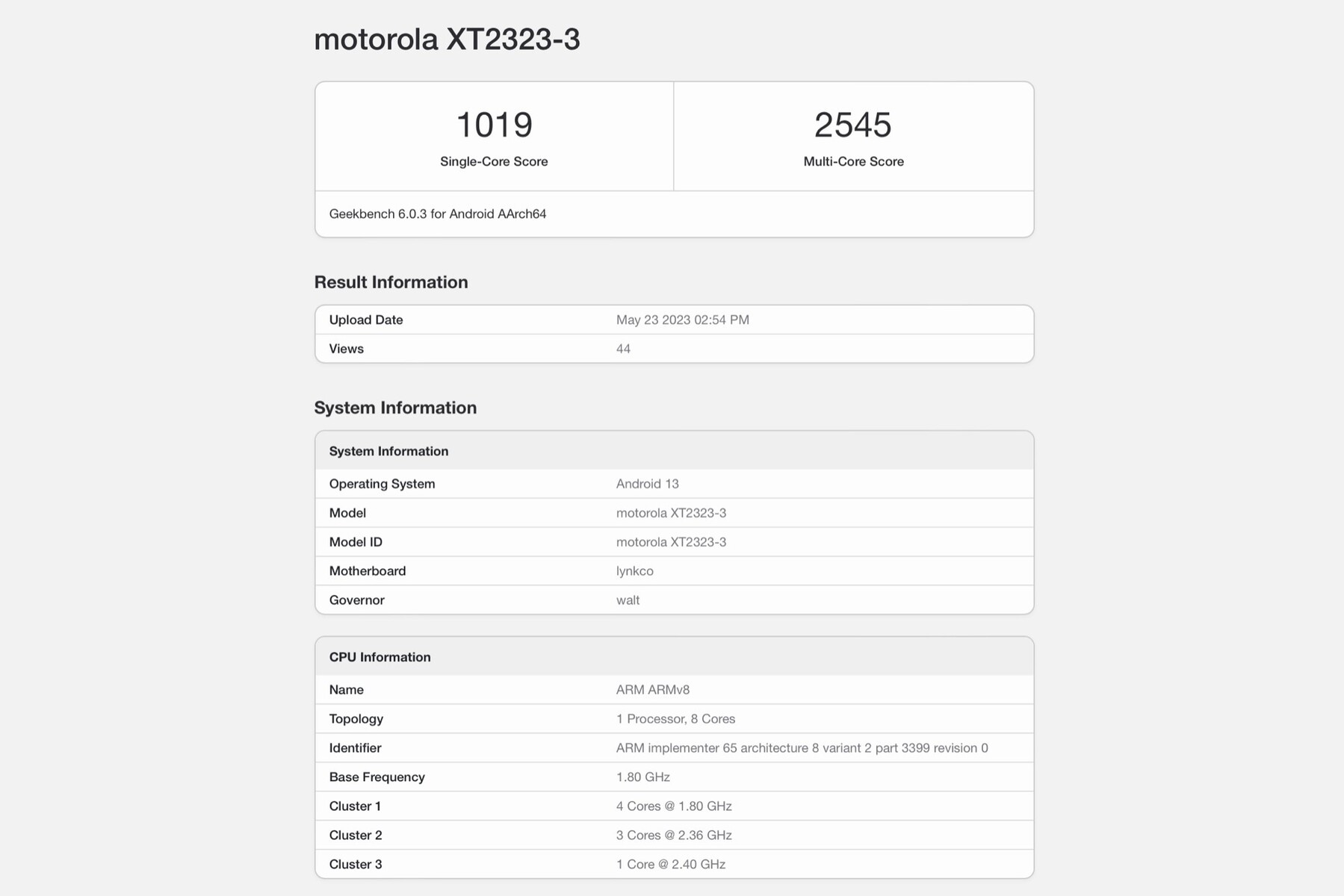 motorola XT2323-3

| 1019 | 2545 |
|---|---|
| Single-Core Score | Multi-Core Score |

Geekbench 6.0.3 for Android AArch64

Result Information

| Upload Date | May 23 2023 02:54 PM |
|---|---|
| Views | 44 |

System Information

| System Information | |
|---|---|
| Operating System | Android 13 |
| Model | motorola XT2323-3 |
| Model ID | motorola XT2323-3 |
| Motherboard | lynkco |
| Governor | walt |

| CPU Information | |
|---|---|
| Name | ARM ARMv8 |
| Topology | 1 Processor, 8 Cores |
| Identifier | ARM implementer 65 architecture 8 variant 2 part 3399 revision 0 |
| Base Frequency | 1.80 GHz |
| Cluster 1 | 4 Cores @ 1.80 GHz |
| Cluster 2 | 3 Cores @ 2.36 GHz |
| Cluster 3 | 1 Core @ 2.40 GHz |